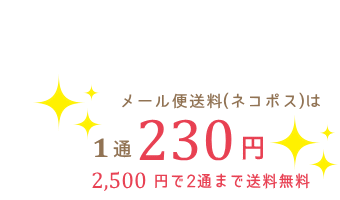 メール便送料(ネコポス)は

1通 230円

2,500 円で2通まで送料無料